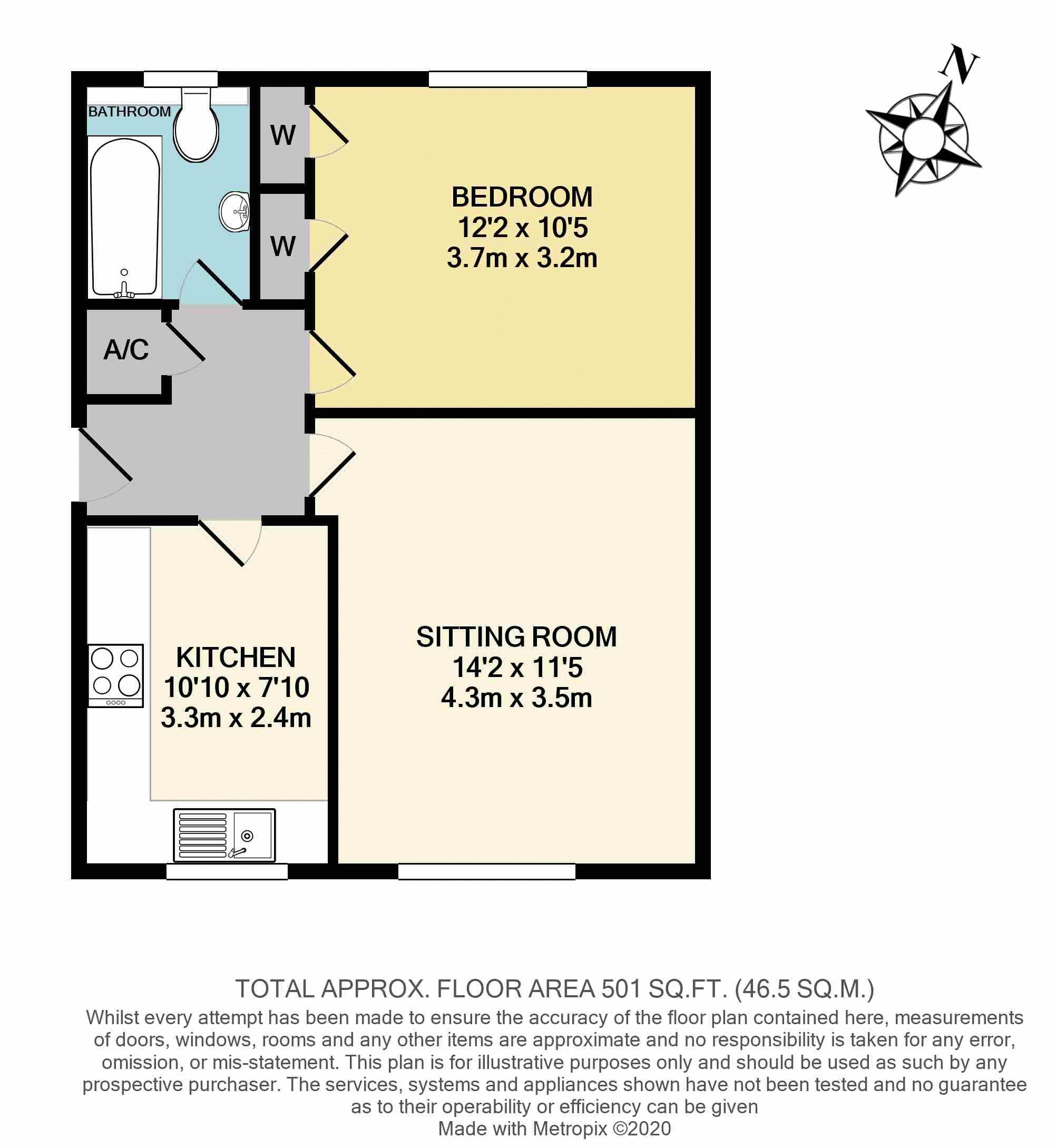 N

BATHROOM

W

W

BEDROOM
12'2 x 10'5
3.7m x 3.2m

A/C

KITCHEN
10'10 x 7'10
3.3m x 2.4m

SITTING ROOM
14'2 x 11'5
4.3m x 3.5m

TOTAL APPROX. FLOOR AREA 501 SQ.FT. (46.5 SQ.M.)
Whilst every attempt has been made to ensure the accuracy of the floor plan contained here, measurements of doors, windows, rooms and any other items are approximate and no responsibility is taken for any error, omission, or mis-statement. This plan is for illustrative purposes only and should be used as such by any prospective purchaser. The services, systems and appliances shown have not been tested and no guarantee as to their operability or efficiency can be given
Made with Metropix ©2020